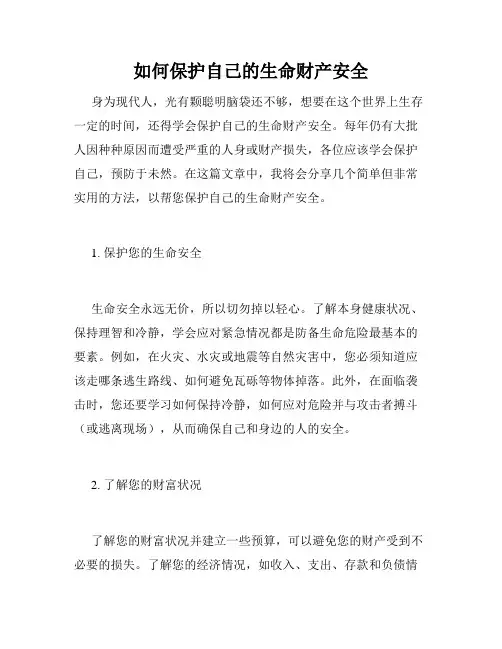 如何保护自己的生命财产安全

身为现代人，光有颗聪明脑袋还不够，想要在这个世界上生存一定的时间，还得学会保护自己的生命财产安全。每年仍有大批人因种种原因而遭受严重的人身或财产损失，各位应该学会保护自己，预防于未然。在这篇文章中，我将会分享几个简单但非常实用的方法，以帮您保护自己的生命财产安全。

1. 保护您的生命安全

生命安全永远无价，所以切勿掉以轻心。了解本身健康状况、保持理智和冷静，学会应对紧急情况都是防备生命危险最基本的要素。例如，在火灾、水灾或地震等自然灾害中，您必须知道应该走哪条逃生路线、如何避免瓦砾等物体掉落。此外，在面临袭击时，您还要学习如何保持冷静，如何应对危险并与攻击者搏斗（或逃离现场），从而确保自己和身边的人的安全。

2. 了解您的财富状况

了解您的财富状况并建立一些预算，可以避免您的财产受到不必要的损失。了解您的经济情况，如收入、支出、存款和负债情